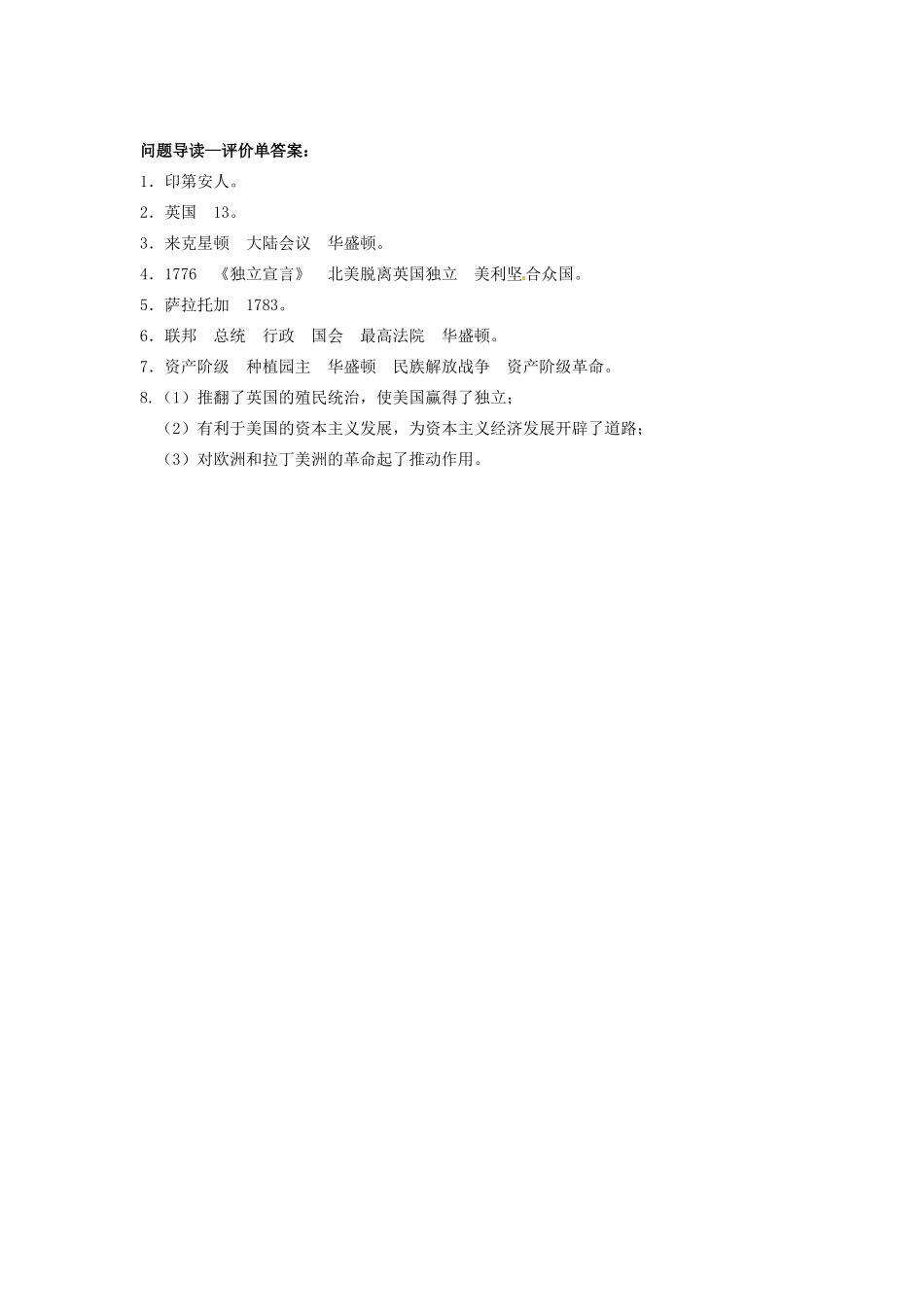 问题导读—评价单答案：

1．印第安人。

2．英国　13。

3．来克星顿　大陆会议　华盛顿。

4．1776　《独立宣言》　北美脱离英国独立　美利坚合众国。

5．萨拉托加　1783。

6．联邦　总统　行政　国会　最高法院　华盛顿。

7．资产阶级　种植园主　华盛顿　民族解放战争　资产阶级革命。

8.（1）推翻了英国的殖民统治，使美国赢得了独立；

（2）有利于美国的资本主义发展，为资本主义经济发展开辟了道路；

（3）对欧洲和拉丁美洲的革命起了推动作用。